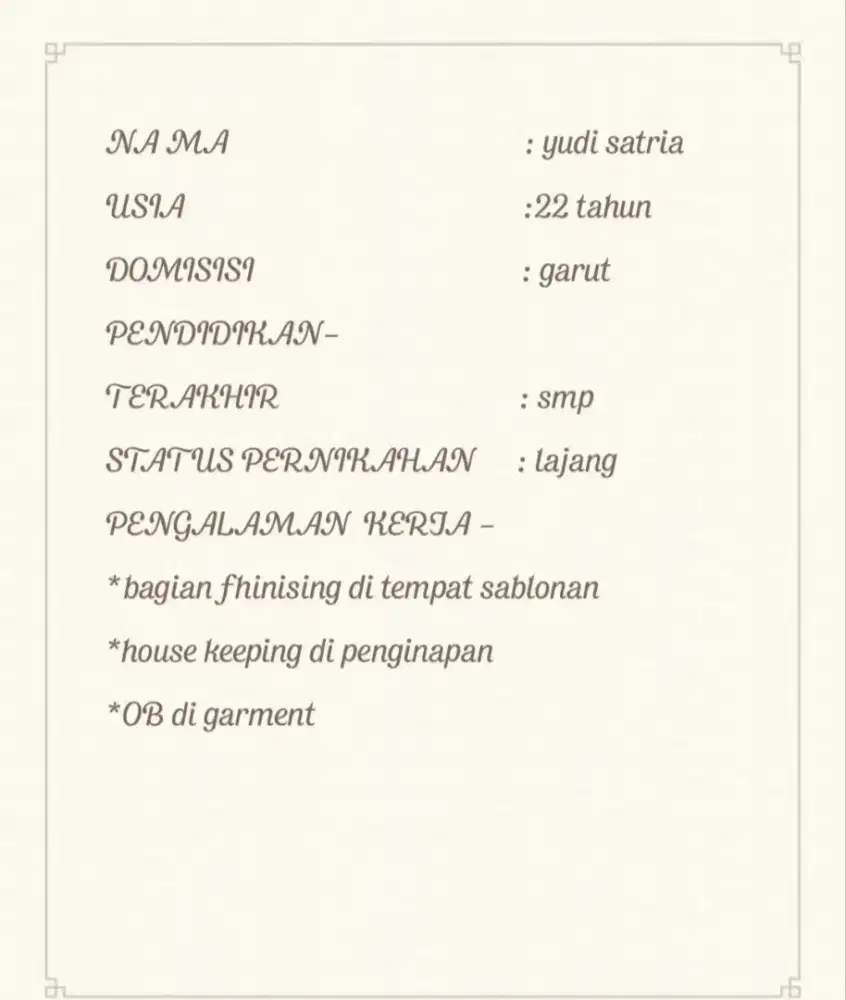 NA MA : yudi satria

USIA :22 tahun

DOMISISI : garut

PENDIDIKAN-

TERAKHIR : smp

STATUS PERNIKAHAN : lajang

PENGALAMAN KERJA -

*bagian fhinising di tempat sablonan

*house keeping di penginapan

*OB di garment